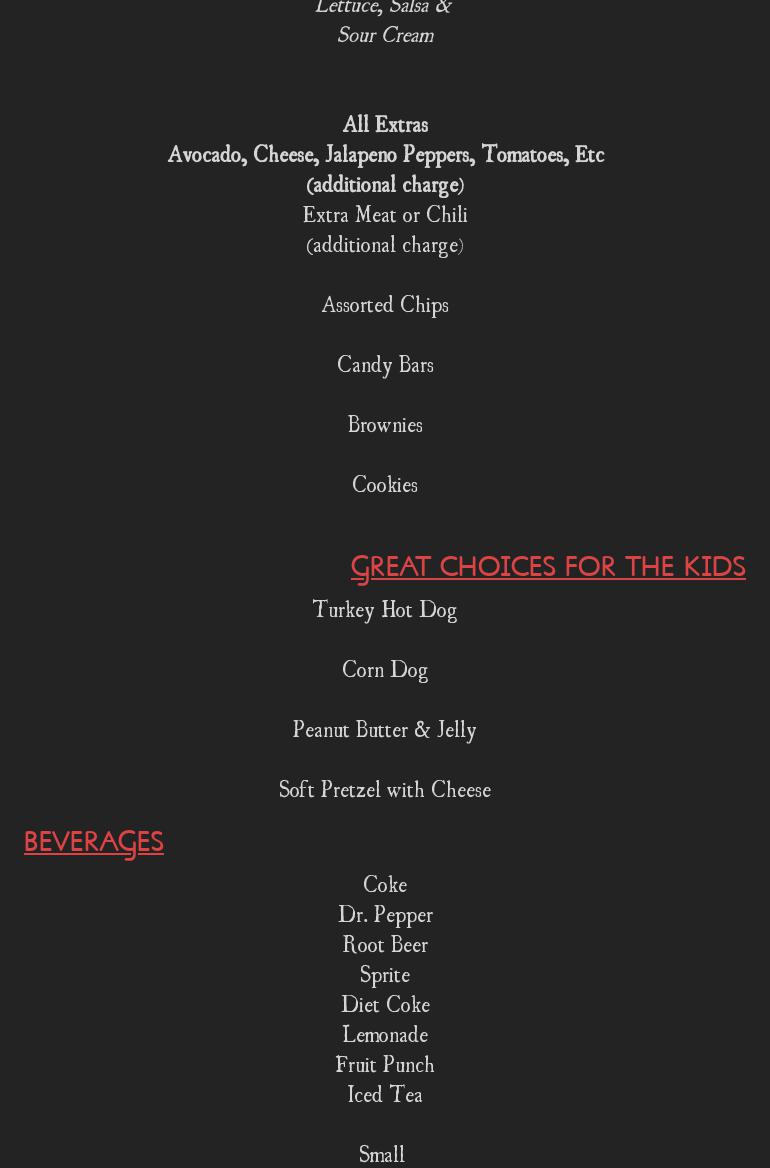 Lettuce, Salsa &
Sour Cream

All Extras
Avocado, Cheese, Jalapeno Peppers, Tomatoes, Etc
(additional charge)
Extra Meat or Chili
(additional charge)

Assorted Chips

Candy Bars

Brownies

Cookies

GREAT CHOICES FOR THE KIDS

Turkey Hot Dog

Corn Dog

Peanut Butter & Jelly

Soft Pretzel with Cheese

BEVERAGES

Coke
Dr. Pepper
Root Beer
Sprite
Diet Coke
Lemonade
Fruit Punch
Iced Tea

Small